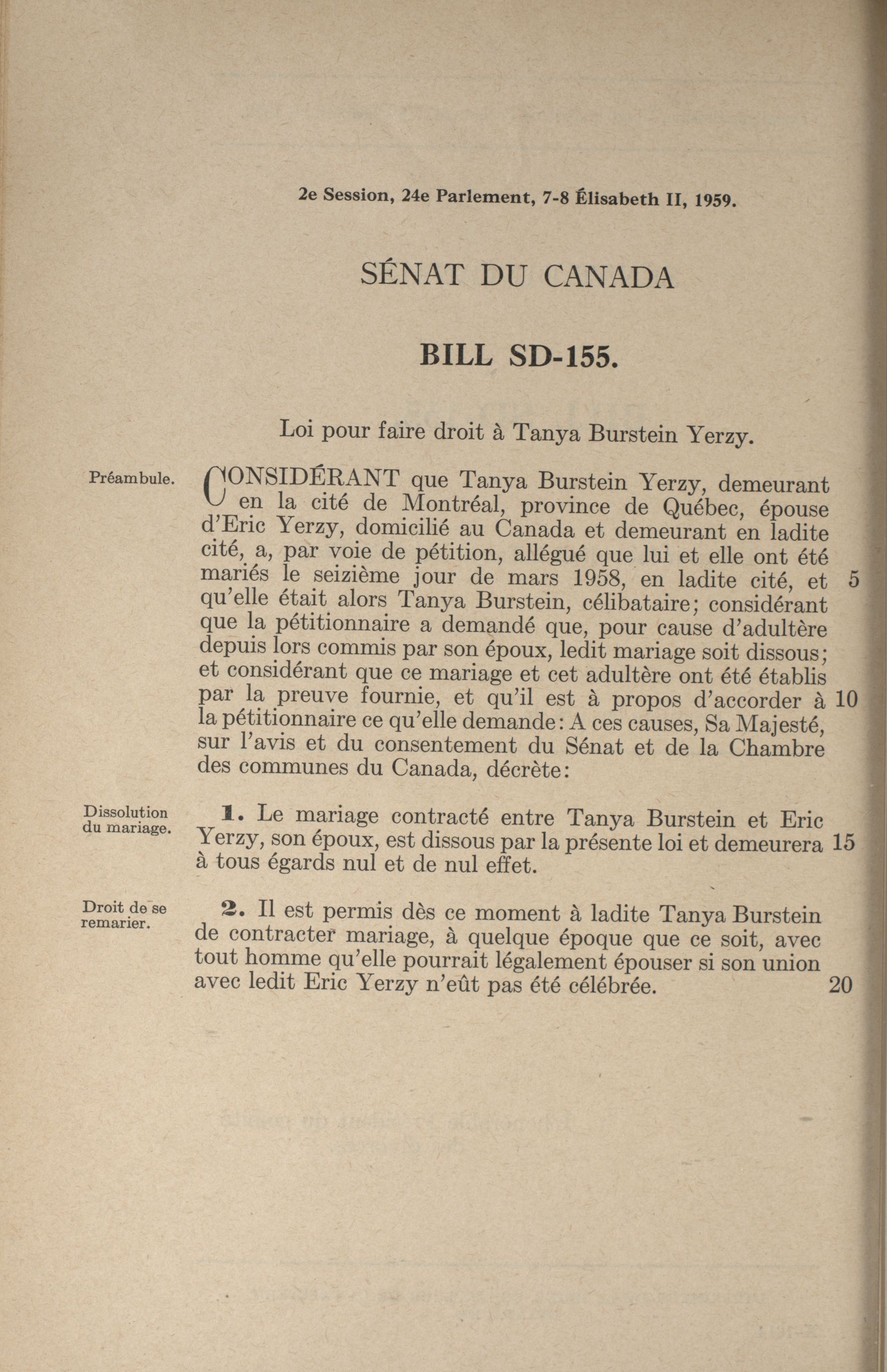 2e Session, 24e Parlement, 7-8 Élisabeth II, 1959.

SÉNAT DU CANADA

BILL SD-155.

Loi pour faire droit à Tanya Burstein Yerzy.

Préambule.

CONSIDÉRANT que Tanya Burstein Yerzy, demeurant en la cité de Montréal, province de Québec, épouse d'Eric Yerzy, domicilié au Canada et demeurant en ladite cité, a, par voie de pétition, allégué que lui et elle ont été mariés le seizième jour de mars 1958, en ladite cité, et 5 qu'elle était alors Tanya Burstein, célibataire; considérant que la pétitionnaire a demandé que, pour cause d'adultère depuis lors commis par son époux, ledit mariage soit dissous; et considérant que ce mariage et cet adultère ont été établis par la preuve fournie, et qu'il est à propos d'accorder à 10 la pétitionnaire ce qu'elle demande: A ces causes, Sa Majesté, sur l'avis et du consentement du Sénat et de la Chambre des communes du Canada, décrète:

Dissolution du mariage.

1. Le mariage contracté entre Tanya Burstein et Eric Yerzy, son époux, est dissous par la présente loi et demeurera 15 à tous égards nul et de nul effet.

Droit de se remarier.

2. Il est permis dès ce moment à ladite Tanya Burstein de contracter mariage, à quelque époque que ce soit, avec tout homme qu'elle pourrait légalement épouser si son union avec ledit Eric Yerzy n'eût pas été célébrée. 20